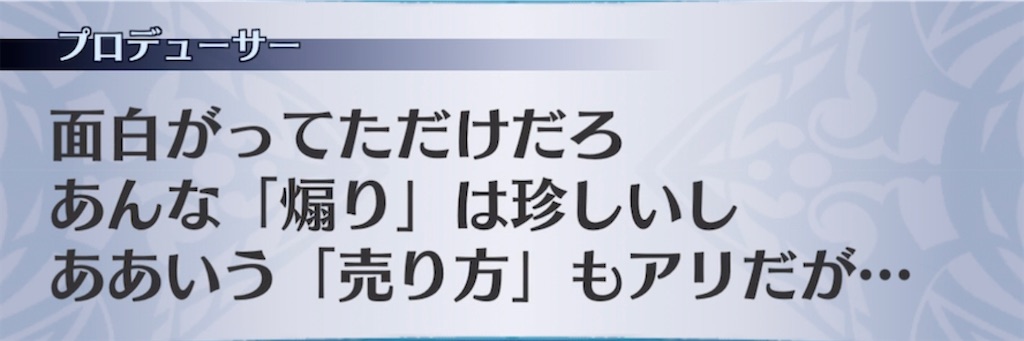 プロデューサー

面白がってただけだろ
あんな「煽り」は珍しいし
ああいう「売り方」もアリだが…